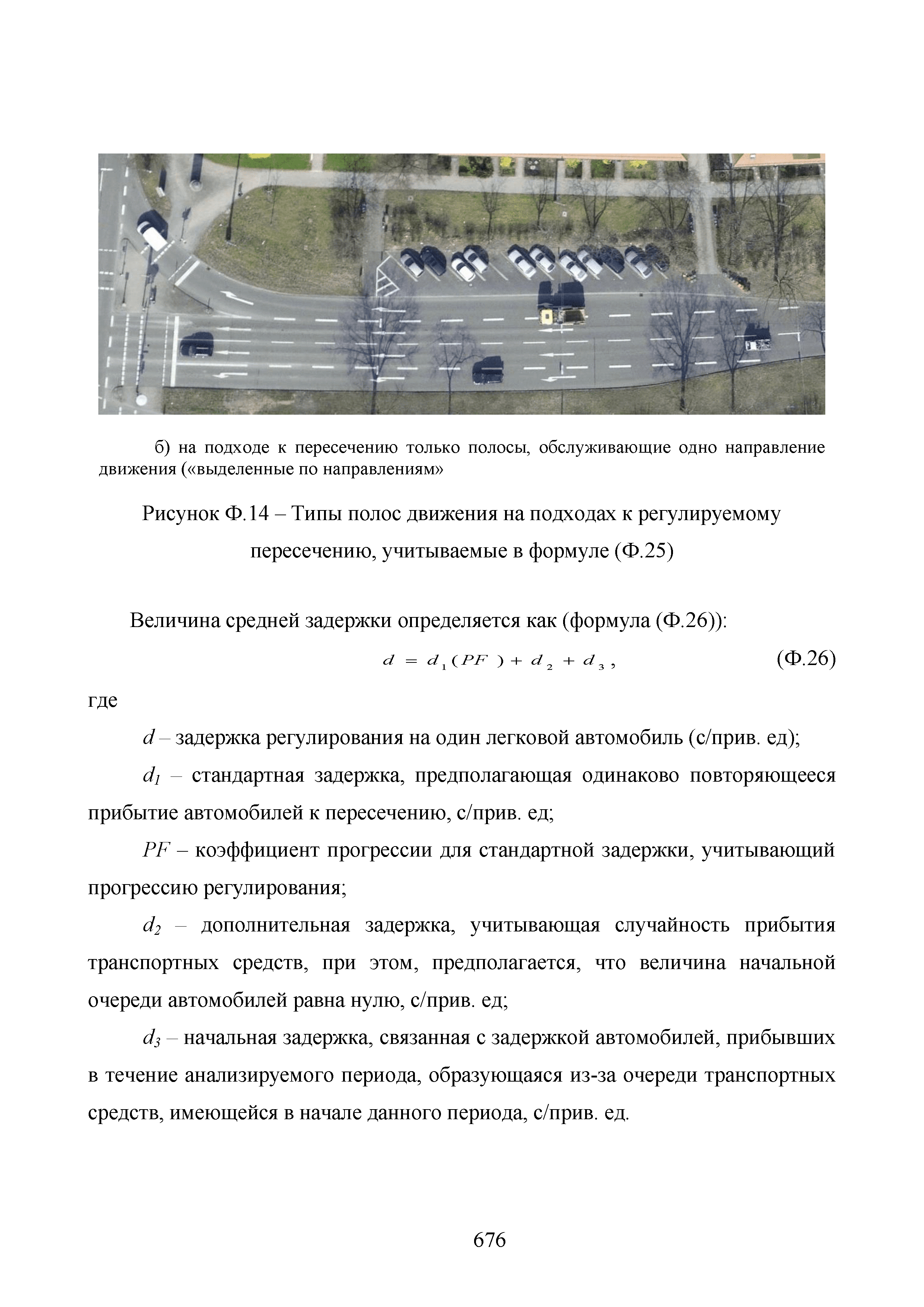 б) на подходе к пересечению только полосы, обслуживающие одно направление движения («выделенные по направлениям»

Рисунок Ф.14 – Типы полос движения на подходах к регулируемому пересечению, учитываемые в формуле (Ф.25)

Величина средней задержки определяется как (формула (Ф.26)):

$d = d_1(PF) + d_2 + d_3,$ (Ф.26)

где

$d$ – задержка регулирования на один легковой автомобиль (с/прив. ед);

$d_1$ – стандартная задержка, предполагающая одинаково повторяющееся прибытие автомобилей к пересечению, с/прив. ед;

$PF$ – коэффициент прогрессии для стандартной задержки, учитывающий прогрессию регулирования;

$d_2$ – дополнительная задержка, учитывающая случайность прибытия транспортных средств, при этом, предполагается, что величина начальной очереди автомобилей равна нулю, с/прив. ед;

$d_3$ – начальная задержка, связанная с задержкой автомобилей, прибывших в течение анализируемого периода, образующаяся из-за очереди транспортных средств, имеющейся в начале данного периода, с/прив. ед.

676